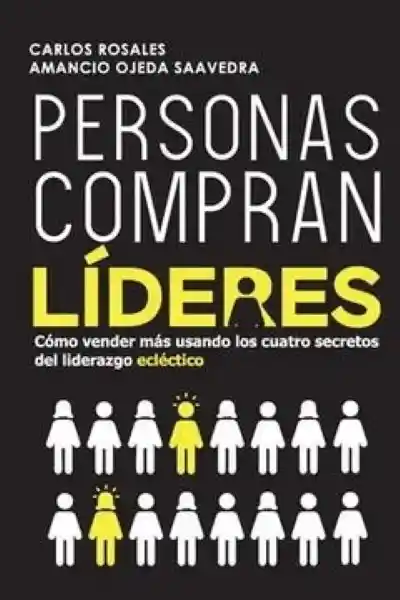 CARLOS ROSALES
AMANCIO OJEDA SAAVEDRA

PERSONAS
COMPRAN
LÍDERES

Cómo vender más usando los cuatro secretos del liderazgo ecléctico